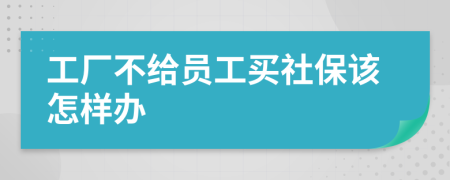 工厂不给员工买社保该怎样办